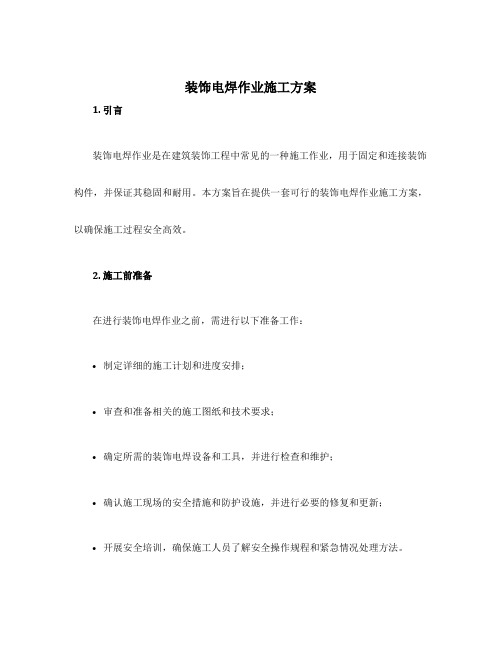 装饰电焊作业施工方案

1. 引言

装饰电焊作业是在建筑装饰工程中常见的一种施工作业，用于固定和连接装饰构件，并保证其稳固和耐用。本方案旨在提供一套可行的装饰电焊作业施工方案，以确保施工过程安全高效。

2. 施工前准备

在进行装饰电焊作业之前，需进行以下准备工作：

• 制定详细的施工计划和进度安排；

• 审查和准备相关的施工图纸和技术要求；

• 确定所需的装饰电焊设备和工具，并进行检查和维护；

• 确认施工现场的安全措施和防护设施，并进行必要的修复和更新；

• 开展安全培训，确保施工人员了解安全操作规程和紧急情况处理方法。